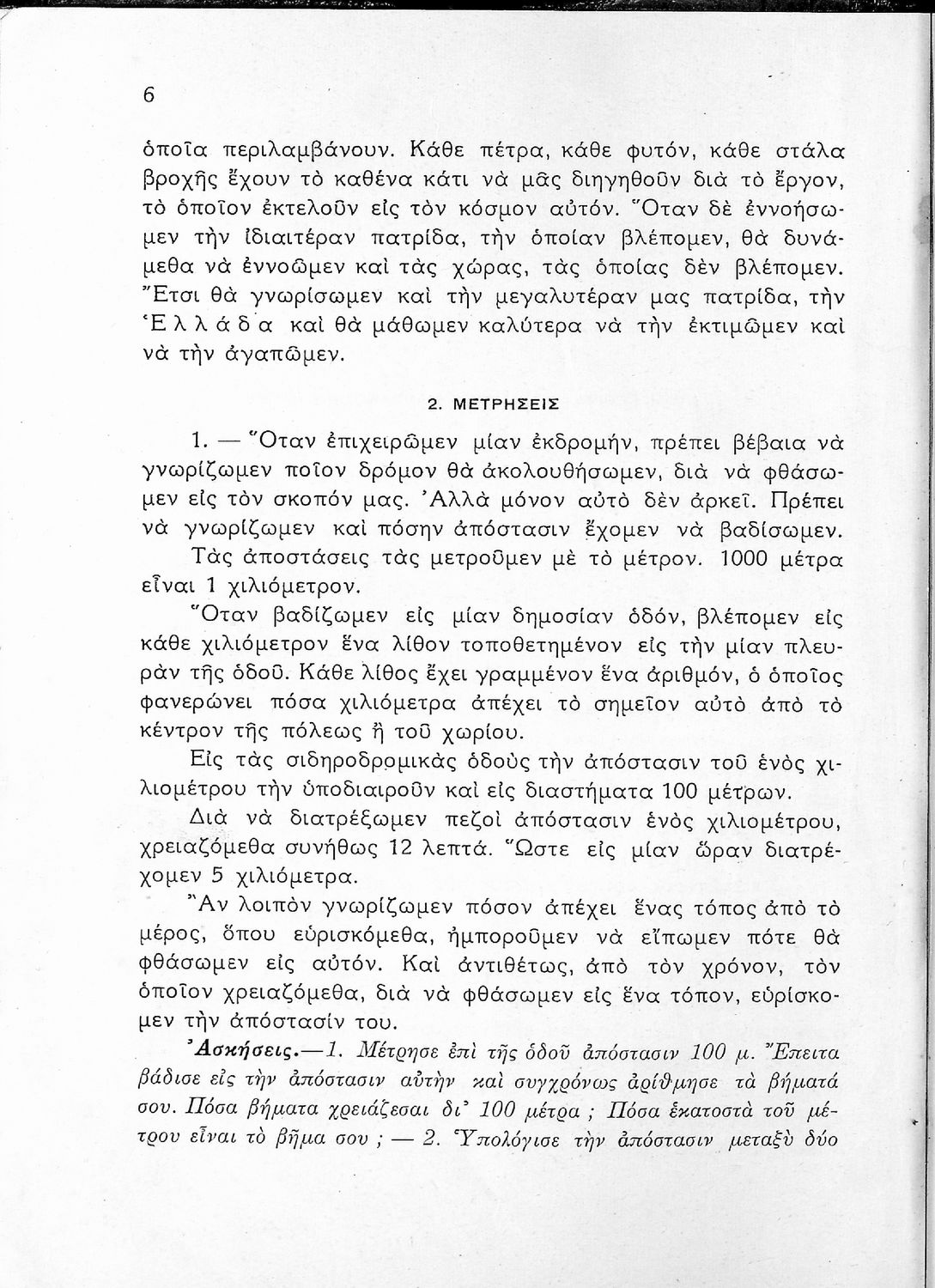 6

ὁποῖα περιλαμβάνουν. Κάθε πέτρα, κάθε φυτόν, κάθε στάλα βροχῆς ἔχουν τὸ καθένα κάτι νὰ μᾶς διηγηθοῦν διὰ τὸ ἔργον, τὸ ὁποῖον ἐκτελοῦν εἰς τὸν κόσμον αὐτόν. Ὅταν δὲ ἐννοήσωμεν τὴν ἰδιαιτέραν πατρίδα, τὴν ὁποίαν βλέπομεν, θὰ δυνάμεθα νὰ ἐννοῶμεν καὶ τὰς χώρας, τὰς ὁποίας δὲν βλέπομεν. Ἔτσι θὰ γνωρίσωμεν καὶ τὴν μεγαλυτέραν μας πατρίδα, τὴν Ἑλλάδα καὶ θὰ μάθωμεν καλύτερα νὰ τὴν ἐκτιμῶμεν καὶ νὰ τὴν ἀγαπῶμεν.

2. ΜΕΤΡΗΣΕΙΣ

1. — Ὅταν ἐπιχειρῶμεν μίαν ἐκδρομήν, πρέπει βέβαια νὰ γνωρίζωμεν ποῖον δρόμον θὰ ἀκολουθήσωμεν, διὰ νὰ φθάσωμεν εἰς τὸν σκοπόν μας. Ἀλλὰ μόνον αὐτὸ δὲν ἀρκεῖ. Πρέπει νὰ γνωρίζωμεν καὶ πόσην ἀπόστασιν ἔχομεν νὰ βαδίσωμεν.

Τὰς ἀποστάσεις τὰς μετροῦμεν μὲ τὸ μέτρον. 1000 μέτρα εἶναι 1 χιλιόμετρον.

Ὅταν βαδίζωμεν εἰς μίαν δημοσίαν ὁδόν, βλέπομεν εἰς κάθε χιλιόμετρον ἕνα λίθον τοποθετημένον εἰς τὴν μίαν πλευρὰν τῆς ὁδοῦ. Κάθε λίθος ἔχει γραμμένον ἕνα ἀριθμόν, ὁ ὁποῖος φανερώνει πόσα χιλιόμετρα ἀπέχει τὸ σημεῖον αὐτὸ ἀπὸ τὸ κέντρον τῆς πόλεως ἢ τοῦ χωρίου.

Εἰς τὰς σιδηροδρομικὰς ὁδοὺς τὴν ἀπόστασιν τοῦ ἑνὸς χιλιομέτρου τὴν ὑποδιαιροῦν καὶ εἰς διαστήματα 100 μέτρων.

Διὰ νὰ διατρέξωμεν πεζοὶ ἀπόστασιν ἑνὸς χιλιομέτρου, χρειαζόμεθα συνήθως 12 λεπτά. Ὥστε εἰς μίαν ὥραν διατρέχομεν 5 χιλιόμετρα.

Ἂν λοιπὸν γνωρίζωμεν πόσον ἀπέχει ἕνας τόπος ἀπὸ τὸ μέρος, ὅπου εὑρισκόμεθα, ἠμποροῦμεν νὰ εἴπωμεν πότε θὰ φθάσωμεν εἰς αὐτόν. Καὶ ἀντιθέτως, ἀπὸ τὸν χρόνον, τὸν ὁποῖον χρειαζόμεθα, διὰ νὰ φθάσωμεν εἰς ἕνα τόπον, εὑρίσκομεν τὴν ἀπόστασίν του.

Ἀσκήσεις.—1. Μέτρησε ἐπὶ τῆς ὁδοῦ ἀπόστασιν 100 μ. Ἔπειτα βάδισε εἰς τὴν ἀπόστασιν αὐτὴν καὶ συγχρόνως ἀρίθμησε τὰ βήματά σου. Πόσα βήματα χρειάζεσαι δι' 100 μέτρα ; Πόσα ἑκατοστὰ τοῦ μέτρου εἶναι τὸ βῆμα σου ; — 2. Ὑπολόγισε τὴν ἀπόστασιν μεταξὺ δύο